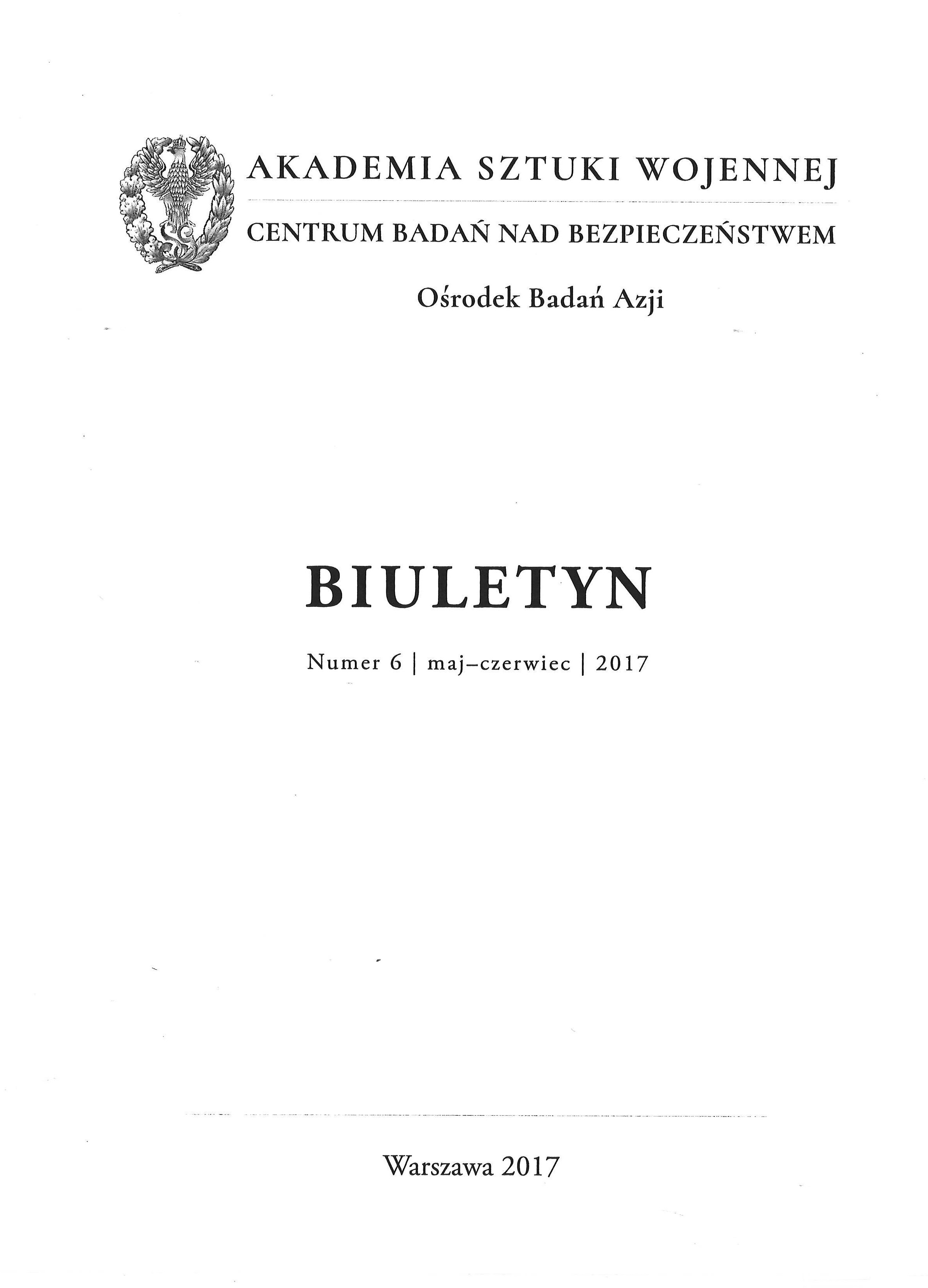 AKADEMIA SZTUKI WOJENNEJ

CENTRUM BADAŃ NAD BEZPIECZEŃSTWEM

Ośrodek Badań Azji

BIULETYN

Numer 6 | maj–czerwiec | 2017

Warszawa 2017